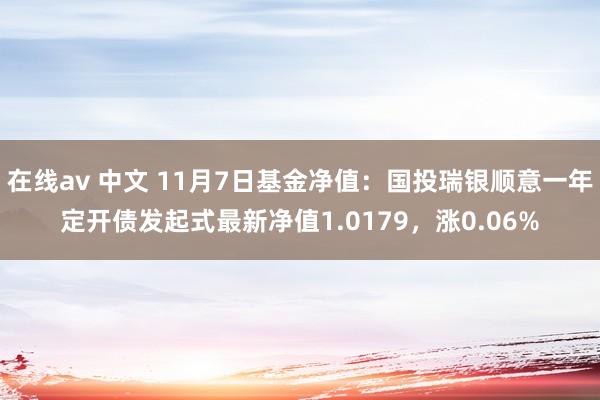 在线av 中文 11月7日基金净值：国投瑞银顺意一年定开债发起式最新净值1.0179，涨0.06%